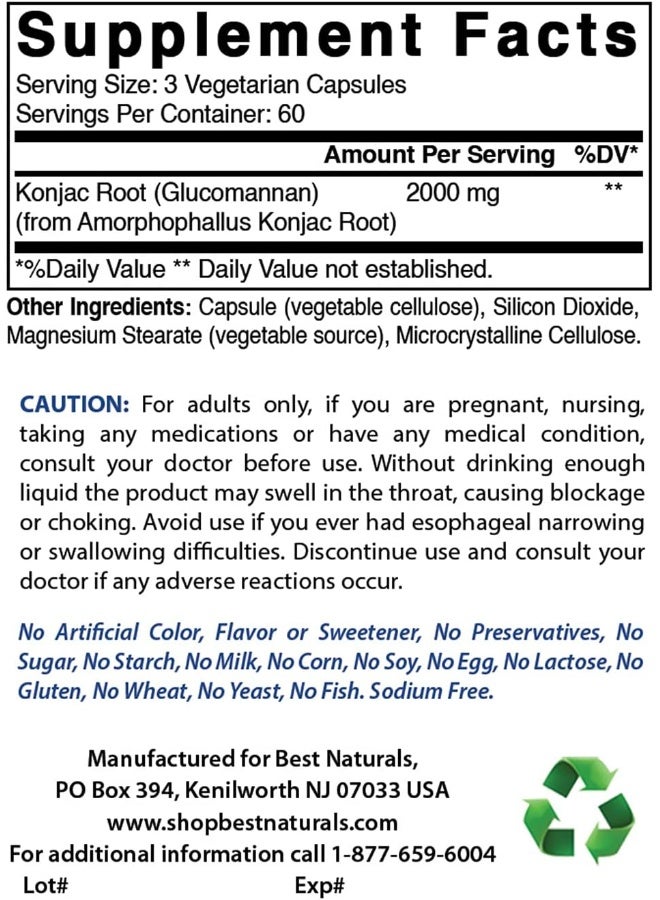 Supplement Facts
Serving Size: 3 Vegetarian Capsules
Servings Per Container: 60

| | Amount Per Serving | %DV* |
|---|---|---|
| Konjac Root (Glucomannan) (from Amorphophallus Konjac Root) | 2000 mg | ** |

*%Daily Value ** Daily Value not established.

Other Ingredients: Capsule (vegetable cellulose), Silicon Dioxide, Magnesium Stearate (vegetable source), Microcrystalline Cellulose.

CAUTION: For adults only, if you are pregnant, nursing, taking any medications or have any medical condition, consult your doctor before use. Without drinking enough liquid the product may swell in the throat, causing blockage or choking. Avoid use if you ever had esophageal narrowing or swallowing difficulties. Discontinue use and consult your doctor if any adverse reactions occur.

No Artificial Color, Flavor or Sweetener, No Preservatives, No Sugar, No Starch, No Milk, No Corn, No Soy, No Egg, No Lactose, No Gluten, No Wheat, No Yeast, No Fish. Sodium Free.

Manufactured for Best Naturals,
PO Box 394, Kenilworth NJ 07033 USA
www.shopbestnaturals.com
For additional information call 1-877-659-6004
Lot# Exp#